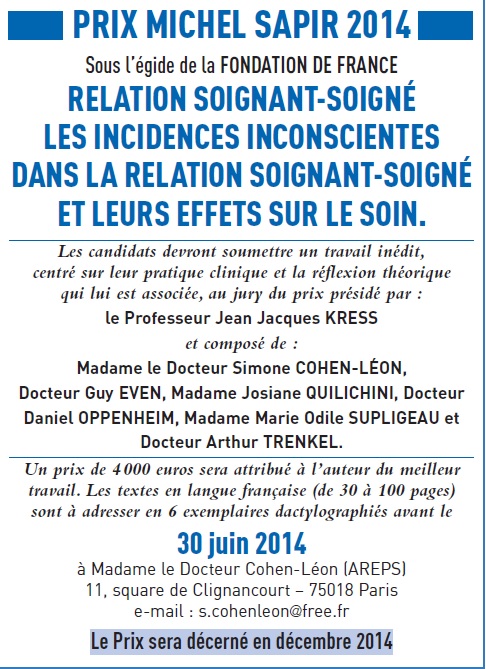 PRIX MICHEL SAPIR 2014

Sous l'égide de la FONDATION DE FRANCE

RELATION SOIGNANT-SOIGNÉ
LES INCIDENCES INCONSCIENTES DANS LA RELATION SOIGNANT-SOIGNÉ ET LEURS EFFETS SUR LE SOIN.

Les candidats devront soumettre un travail inédit, centré sur leur pratique clinique et la réflexion théorique qui lui est associée, au jury du prix présidé par :

le Professeur Jean Jacques KRESS

et composé de :

Madame le Docteur Simone COHEN-LÉON, Docteur Guy EVEN, Madame Josiane QUILICHINI, Docteur Daniel OPPENHEIM, Madame Marie Odile SUPLIGEAU et Docteur Arthur TRENKEL.

Un prix de 4 000 euros sera attribué à l'auteur du meilleur travail. Les textes en langue française (de 30 à 100 pages) sont à adresser en 6 exemplaires dactylographiés avant le

30 juin 2014

à Madame le Docteur Cohen-Léon (AREPS)
11, square de Clignancourt – 75018 Paris
e-mail : s.cohenleon@free.fr

Le Prix sera décerné en décembre 2014